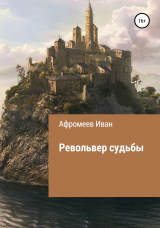 18+

Афромеев Иван

Револьвер судьбы